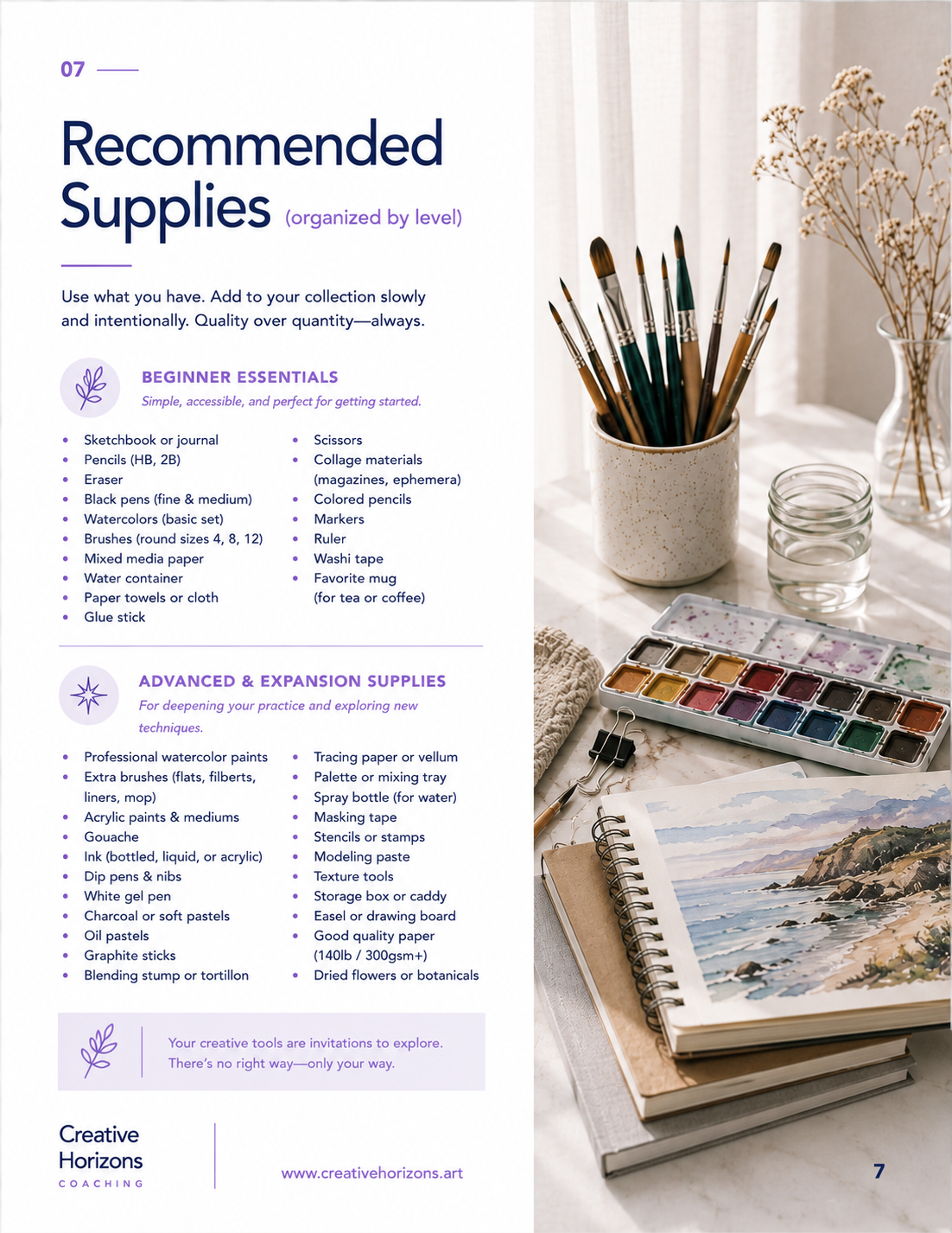 07

Recommended Supplies (organized by level)

Use what you have. Add to your collection slowly and intentionally. Quality over quantity—always.

BEGINNER ESSENTIALS

Simple, accessible, and perfect for getting started.

• Sketchbook or journal
• Pencils (HB, 2B)
• Eraser
• Black pens (fine & medium)
• Watercolors (basic set)
• Brushes (round sizes 4, 8, 12)
• Mixed media paper
• Water container
• Paper towels or cloth
• Glue stick

• Scissors
• Collage materials (magazines, ephemera)
• Colored pencils
• Markers
• Ruler
• Washi tape
• Favorite mug (for tea or coffee)

ADVANCED & EXPANSION SUPPLIES

For deepening your practice and exploring new techniques.

• Professional watercolor paints
• Extra brushes (flats, filberts, liners, mop)
• Acrylic paints & mediums
• Gouache
• Ink (bottled, liquid, or acrylic)
• Dip pens & nibs
• White gel pen
• Charcoal or soft pastels
• Oil pastels
• Graphite sticks
• Blending stump or tortillon

• Tracing paper or vellum
• Palette or mixing tray
• Spray bottle (for water)
• Masking tape
• Stencils or stamps
• Modeling paste
• Texture tools
• Storage box or caddy
• Easel or drawing board
• Good quality paper (140lb / 300gsm+)
• Dried flowers or botanicals

Your creative tools are invitations to explore. There's no right way—only your way.

Creative
Horizons
COACHING

www.creativehorizons.art

7